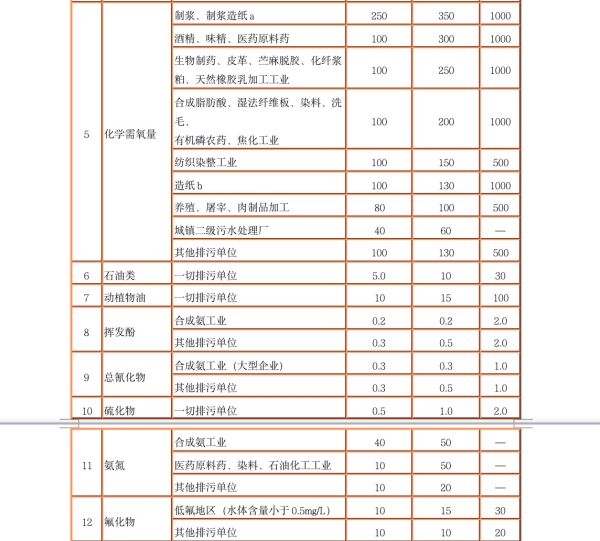 |  |  |  |  |  |  |
|---|---|---|---|---|---|
| 5 | 化学需氧量 | 制浆、制浆造纸 a | 250 | 350 | 1000 |
|  |  | 酒精、味精、医药原料药 | 100 | 300 | 1000 |
|  |  | 生物制药、皮革、苎麻脱胶、化纤浆粕、天然橡胶乳加工工业 | 100 | 250 | 1000 |
|  |  | 合成脂肪酸、湿法纤维板、染料、洗毛、有机磷农药、焦化工业 | 100 | 200 | 1000 |
|  |  | 纺织染整工业 | 100 | 150 | 500 |
|  |  | 造纸 b | 100 | 130 | 1000 |
|  |  | 养殖、屠宰、肉制品加工 | 80 | 100 | 500 |
|  |  | 城镇二级污水处理厂 | 40 | 60 | — |
|  |  | 其他排污单位 | 100 | 130 | 500 |
| 6 | 石油类 | 一切排污单位 | 5.0 | 10 | 30 |
| 7 | 动植物油 | 一切排污单位 | 10 | 15 | 100 |
| 8 | 挥发酚 | 合成氨工业 | 0.2 | 0.2 | 2.0 |
|  |  | 其他排污单位 | 0.3 | 0.5 | 2.0 |
| 9 | 总氰化物 | 合成氨工业（大型企业） | 0.3 | 0.3 | 1.0 |
|  |  | 其他排污单位 | 0.3 | 0.5 | 1.0 |
| 10 | 硫化物 | 一切排污单位 | 0.5 | 1.0 | 2.0 |
| 11 | 氨氮 | 合成氨工业 | 40 | 50 | — |
|  |  | 医药原料药、染料、石油化工工业 | 10 | 50 | — |
|  |  | 其他排污单位 | 10 | 20 | — |
| 12 | 氟化物 | 低氟地区（水体含量小于 0.5mg/L） | 10 | 15 | 30 |
|  |  | 其他排污单位 | 10 | 10 | 20 |